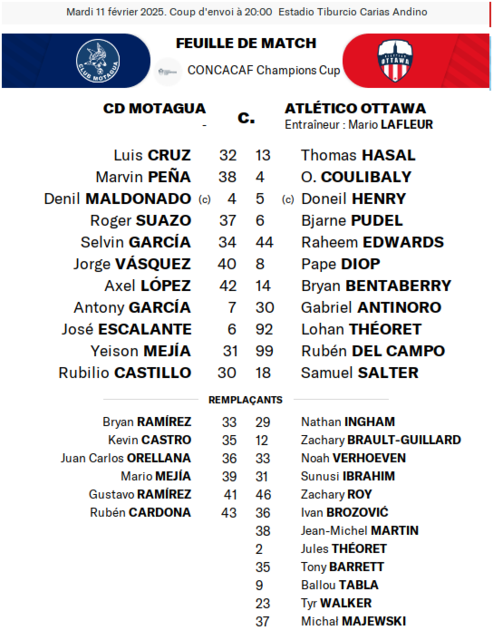 Mardi 11 février 2025. Coup d'envoi à 20:00 Estadio Tiburcio Carias Andino

CLUB MOTAGUA

FEUILLE DE MATCH

CONCACAF Champions Cup

ATLÉTICO OTTAWA

CD MOTAGUA
-

c.

ATLÉTICO OTTAWA
Entraîneur : Mario LAFLEUR

| | | | |
|---|---|---|---|
| Luis CRUZ | 32 | 13 | Thomas HASAL |
| Marvin PEÑA | 38 | 4 | O. COULIBALY |
| Denil MALDONADO (c) | 4 | 5 | (c) Doneil HENRY |
| Roger SUAZO | 37 | 6 | Bjarne PUDEL |
| Selvin GARCÍA | 34 | 44 | Raheem EDWARDS |
| Jorge VÁSQUEZ | 40 | 8 | Pape DIOP |
| Axel LÓPEZ | 42 | 14 | Bryan BENTABERRY |
| Antony GARCÍA | 7 | 30 | Gabriel ANTINORO |
| José ESCALANTE | 6 | 92 | Lohan THÉORET |
| Yeison MEJÍA | 31 | 99 | Rubén DEL CAMPO |
| Rubilio CASTILLO | 30 | 18 | Samuel SALTER |

REMPLAÇANTS

| | | | |
|---|---|---|---|
| Bryan RAMÍREZ | 33 | 29 | Nathan INGHAM |
| Kevin CASTRO | 35 | 12 | Zachary BRAULT-GUILLARD |
| Juan Carlos ORELLANA | 36 | 33 | Noah VERHOEVEN |
| Mario MEJÍA | 39 | 31 | Sunusi IBRAHIM |
| Gustavo RAMÍREZ | 41 | 46 | Zachary ROY |
| Rubén CARDONA | 43 | 36 | Ivan BROZOVIĆ |
| | | 38 | Jean-Michel MARTIN |
| | | 2 | Jules THÉORET |
| | | 35 | Tony BARRETT |
| | | 9 | Ballou TABLA |
| | | 23 | Tyr WALKER |
| | | 37 | Michał MAJEWSKI |